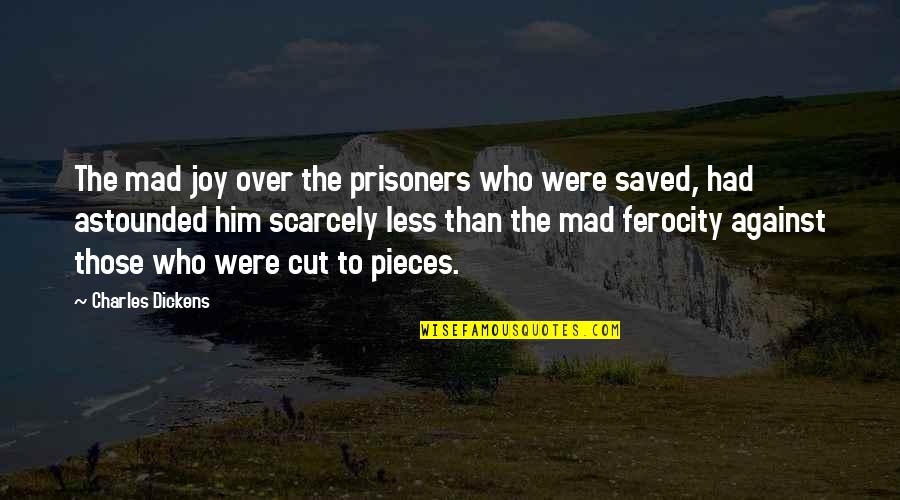 The mad joy over the prisoners who were saved, had astounded him scarcely less than the mad ferocity against those who were cut to pieces.

~ Charles Dickens

WISEFAMOUSQUOTES.COM